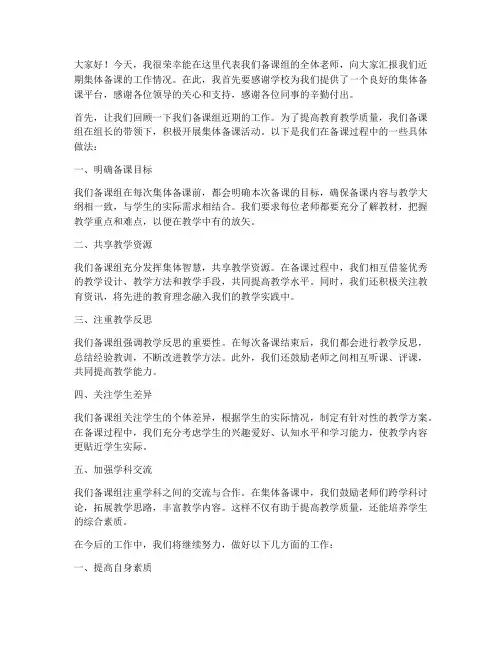 大家好！今天，我很荣幸能在这里代表我们备课组的全体老师，向大家汇报我们近期集体备课的工作情况。在此，我首先要感谢学校为我们提供了一个良好的集体备课平台，感谢各位领导的关心和支持，感谢各位同事的辛勤付出。

首先，让我们回顾一下我们备课组近期的工作。为了提高教育教学质量，我们备课组在组长的带领下，积极开展集体备课活动。以下是我们在备课过程中的一些具体做法：

一、明确备课目标

我们备课组在每次集体备课前，都会明确本次备课的目标，确保备课内容与教学大纲相一致，与学生的实际需求相结合。我们要求每位老师都要充分了解教材，把握教学重点和难点，以便在教学中有的放矢。

二、共享教学资源

我们备课组充分发挥集体智慧，共享教学资源。在备课过程中，我们相互借鉴优秀的教学设计、教学方法和教学手段，共同提高教学水平。同时，我们还积极关注教育资讯，将先进的教育理念融入我们的教学实践中。

三、注重教学反思

我们备课组强调教学反思的重要性。在每次备课结束后，我们都会进行教学反思，总结经验教训，不断改进教学方法。此外，我们还鼓励老师之间相互听课、评课，共同提高教学能力。

四、关注学生差异

我们备课组关注学生的个体差异，根据学生的实际情况，制定有针对性的教学方案。在备课过程中，我们充分考虑学生的兴趣爱好、认知水平和学习能力，使教学内容更贴近学生实际。

五、加强学科交流

我们备课组注重学科之间的交流与合作。在集体备课中，我们鼓励老师们跨学科讨论，拓展教学思路，丰富教学内容。这样不仅有助于提高教学质量，还能培养学生的综合素质。

在今后的工作中，我们将继续努力，做好以下几方面的工作：

一、提高自身素质